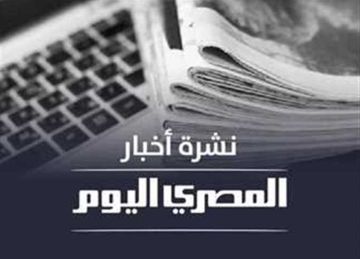 نشرة أخبار

المصري اليوم